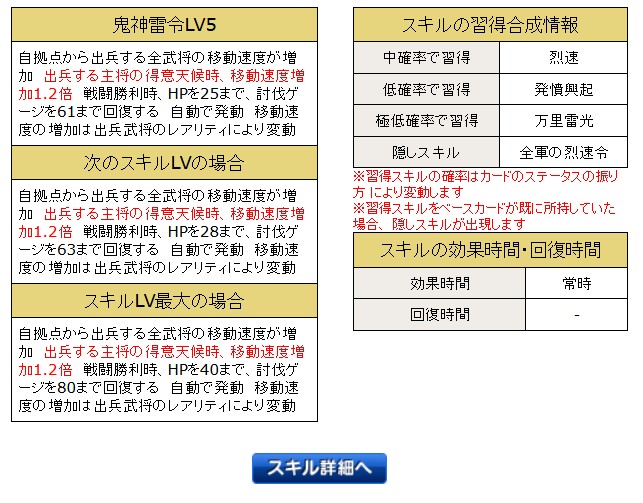 鬼神雷令LV5

自拠点から出兵する全武将の移動速度が増加 出兵する主将の得意天候時、移動速度増加1.2倍 戦闘勝利時、HPを25まで、討伐ゲージを61まで回復する 自動で発動 移動速度の増加は出兵武将のレアリティにより変動

次のスキルLVの場合

自拠点から出兵する全武将の移動速度が増加 出兵する主将の得意天候時、移動速度増加1.2倍 戦闘勝利時、HPを28まで、討伐ゲージを63まで回復する 自動で発動 移動速度の増加は出兵武将のレアリティにより変動

スキルLV最大の場合

自拠点から出兵する全武将の移動速度が増加 出兵する主将の得意天候時、移動速度増加1.2倍 戦闘勝利時、HPを40まで、討伐ゲージを80まで回復する 自動で発動 移動速度の増加は出兵武将のレアリティにより変動

スキルの習得合成情報

| 中確率で習得 | 烈速 |
|---|---|
| 低確率で習得 | 発憤興起 |
| 極低確率で習得 | 万里雷光 |
| 隠しスキル | 全軍の烈速令 |

※習得スキルの確率はカードのステータスの振り方 により変動します
※習得スキルをベースカードが既に所持していた場合、隠しスキルが出現します

スキルの効果時間・回復時間

| 効果時間 | 常時 |
|---|---|
| 回復時間 | - |

スキル詳細へ